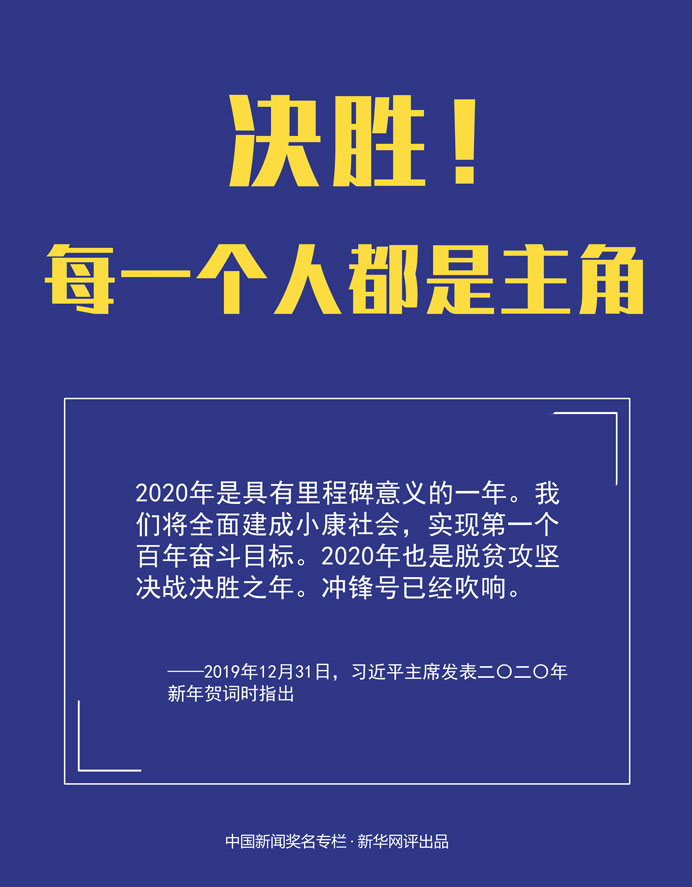 决胜！
每一个人都是主角

2020年是具有里程碑意义的一年。我们将全面建成小康社会，实现第一个百年奋斗目标。2020年也是脱贫攻坚决战决胜之年。冲锋号已经吹响。

——2019年12月31日，习近平主席发表二〇二〇年新年贺词时指出

中国新闻奖名专栏·新华网评出品